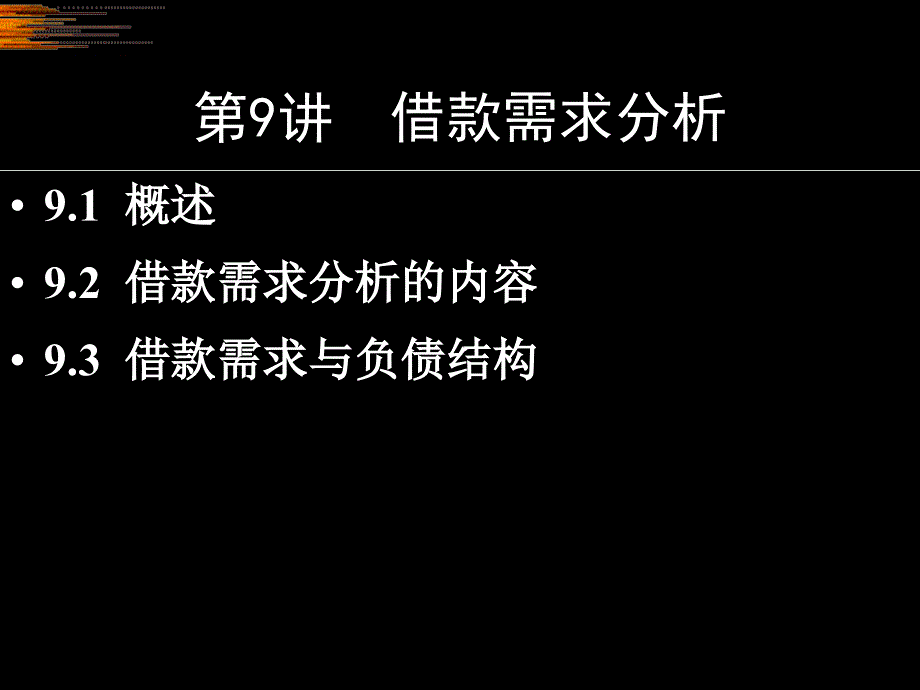 第9讲　借款需求分析

• 9.1 概述
• 9.2 借款需求分析的内容
• 9.3 借款需求与负债结构